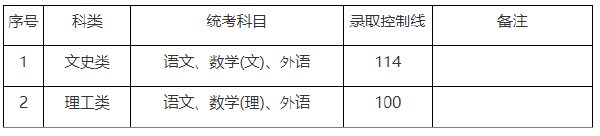 | 序号 | 科类 | 统考科目 | 录取控制线 | 备注 |
|---|---|---|---|---|
| 1 | 文史类 | 语文、数学(文)、外语 | 114 | |
| 2 | 理工类 | 语文、数学(理)、外语 | 100 | |